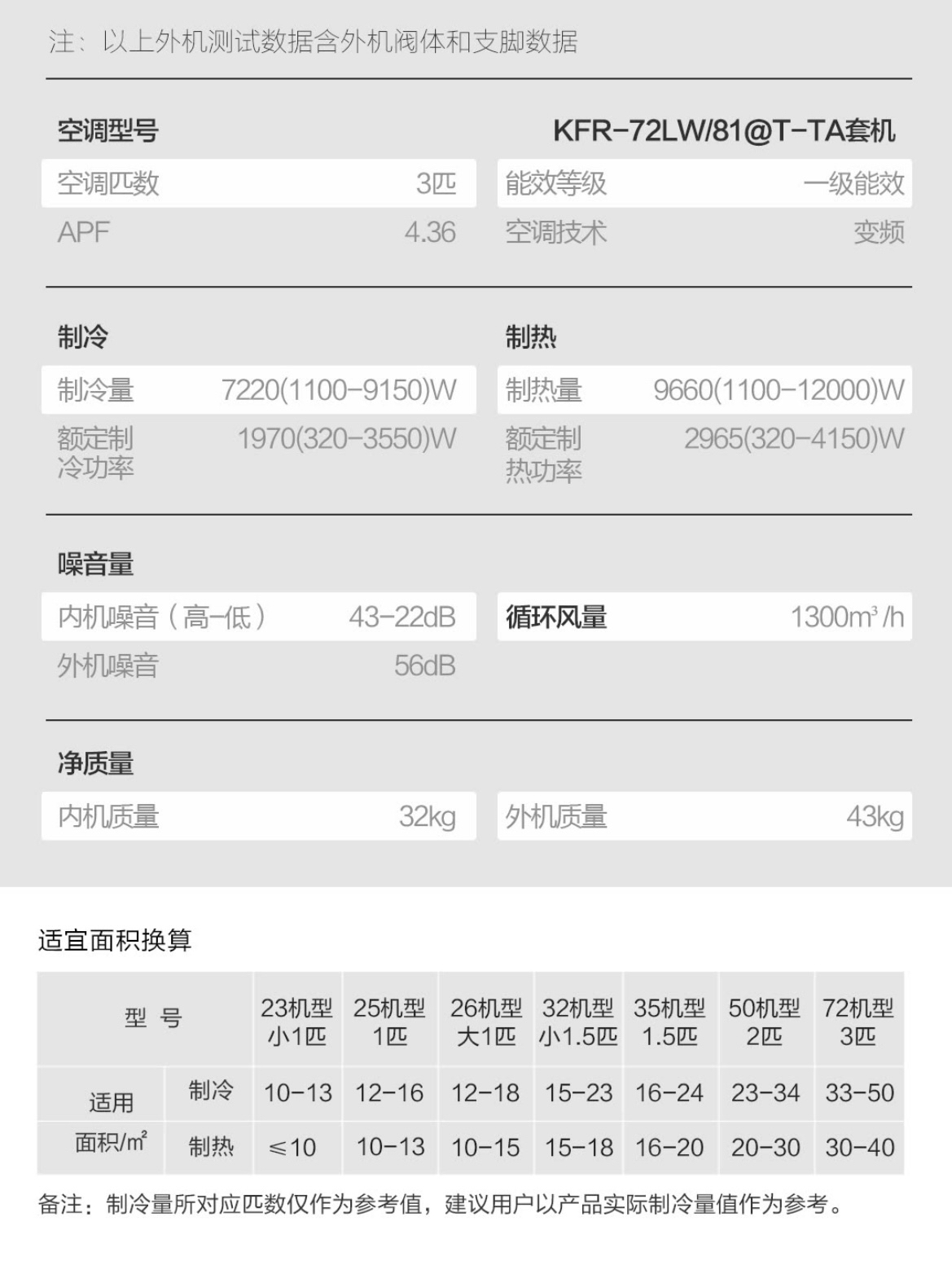 注：以上外机测试数据含外机阀体和支脚数据

空调型号
KFR-72LW/81@T-TA套机

空调匹数 3匹
APF 4.36

能效等级 一级能效
空调技术 变频

制冷
制冷量 7220(1100-9150)W
额定制冷功率 1970(320-3550)W

制热
制热量 9660(1100-12000)W
额定制热功率 2965(320-4150)W

噪音量
内机噪音（高-低） 43-22dB
外机噪音 56dB

循环风量 1300m³/h

净质量
内机质量 32kg

外机质量 43kg

适宜面积换算

| 型号 | | 23机型 小1匹 | 25机型 1匹 | 26机型 大1匹 | 32机型 小1.5匹 | 35机型 1.5匹 | 50机型 2匹 | 72机型 3匹 |
|---|---|---|---|---|---|---|---|---|
| 适用面积/㎡ | 制冷 | 10-13 | 12-16 | 12-18 | 15-23 | 16-24 | 23-34 | 33-50 |
| | 制热 | ≤10 | 10-13 | 10-15 | 15-18 | 16-20 | 20-30 | 30-40 |

备注：制冷量所对应匹数仅作为参考值，建议用户以产品实际制冷量值作为参考。